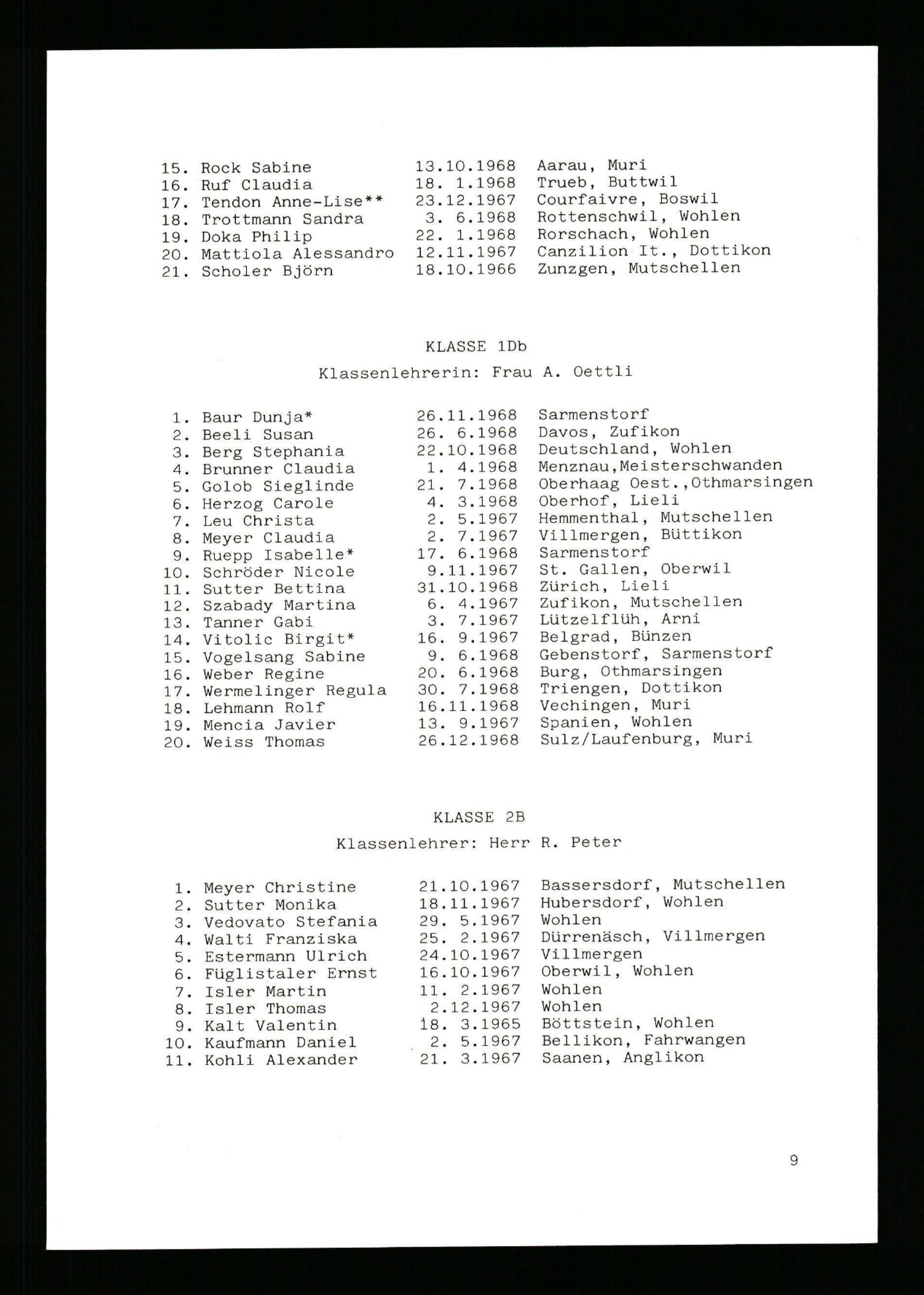 15. Rock Sabine 13.10.1968 Aarau, Muri
16. Ruf Claudia 18. 1.1968 Trueb, Buttwil
17. Tendon Anne-Lise** 23.12.1967 Courfaivre, Boswil
18. Trottmann Sandra 3. 6.1968 Rottenschwil, Wohlen
19. Doka Philip 22. 1.1968 Rorschach, Wohlen
20. Mattiola Alessandro 12.11.1967 Canzilion It., Dottikon
21. Scholer Björn 18.10.1966 Zunzgen, Mutschellen

KLASSE 1Db

Klassenlehrerin: Frau A. Oettli

1. Baur Dunja* 26.11.1968 Sarmenstorf
2. Beeli Susan 26. 6.1968 Davos, Zufikon
3. Berg Stephania 22.10.1968 Deutschland, Wohlen
4. Brunner Claudia 1. 4.1968 Menznau,Meisterschwanden
5. Golob Sieglinde 21. 7.1968 Oberhaag Oest.,Othmarsingen
6. Herzog Carole 4. 3.1968 Oberhof, Lieli
7. Leu Christa 2. 5.1967 Hemmenthal, Mutschellen
8. Meyer Claudia 2. 7.1967 Villmergen, Büttikon
9. Ruepp Isabelle* 17. 6.1968 Sarmenstorf
10. Schröder Nicole 9.11.1967 St. Gallen, Oberwil
11. Sutter Bettina 31.10.1968 Zürich, Lieli
12. Szabady Martina 6. 4.1967 Zufikon, Mutschellen
13. Tanner Gabi 3. 7.1967 Lützelflüh, Arni
14. Vitolic Birgit* 16. 9.1967 Belgrad, Bünzen
15. Vogelsang Sabine 9. 6.1968 Gebenstorf, Sarmenstorf
16. Weber Regine 20. 6.1968 Burg, Othmarsingen
17. Wermelinger Regula 30. 7.1968 Triengen, Dottikon
18. Lehmann Rolf 16.11.1968 Vechingen, Muri
19. Mencia Javier 13. 9.1967 Spanien, Wohlen
20. Weiss Thomas 26.12.1968 Sulz/Laufenburg, Muri

KLASSE 2B

Klassenlehrer: Herr R. Peter

1. Meyer Christine 21.10.1967 Bassersdorf, Mutschellen
2. Sutter Monika 18.11.1967 Hubersdorf, Wohlen
3. Vedovato Stefania 29. 5.1967 Wohlen
4. Walti Franziska 25. 2.1967 Dürrenäsch, Villmergen
5. Estermann Ulrich 24.10.1967 Villmergen
6. Füglistaler Ernst 16.10.1967 Oberwil, Wohlen
7. Isler Martin 11. 2.1967 Wohlen
8. Isler Thomas 2.12.1967 Wohlen
9. Kalt Valentin 18. 3.1965 Böttstein, Wohlen
10. Kaufmann Daniel 2. 5.1967 Bellikon, Fahrwangen
11. Kohli Alexander 21. 3.1967 Saanen, Anglikon

9